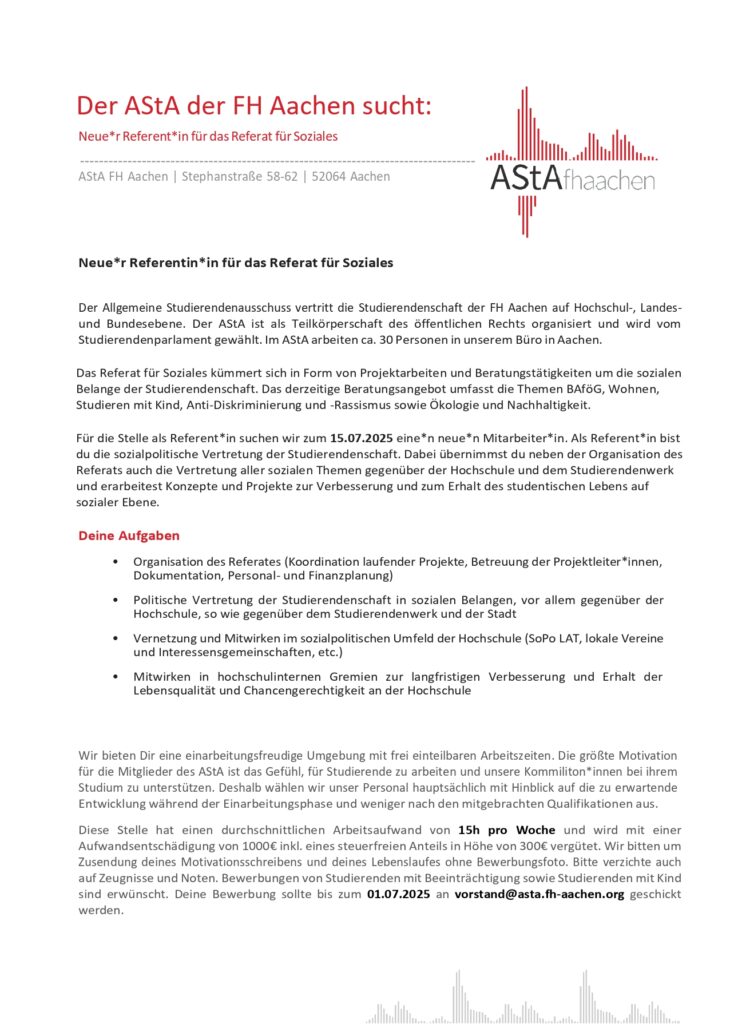 Der AStA der FH Aachen sucht:

Neue*r Referent*in für das Referat für Soziales

AStA FH Aachen | Stephanstraße 58-62 | 52064 Aachen

AStAfhaachen

Neue*r Referentin*in für das Referat für Soziales

Der Allgemeine Studierendenausschuss vertritt die Studierendenschaft der FH Aachen auf Hochschul-, Landes- und Bundesebene. Der AStA ist als Teilkörperschaft des öffentlichen Rechts organisiert und wird vom Studierendenparlament gewählt. Im AStA arbeiten ca. 30 Personen in unserem Büro in Aachen.

Das Referat für Soziales kümmert sich in Form von Projektarbeiten und Beratungstätigkeiten um die sozialen Belange der Studierendenschaft. Das derzeitige Beratungsangebot umfasst die Themen BAföG, Wohnen, Studieren mit Kind, Anti-Diskriminierung und -Rassismus sowie Ökologie und Nachhaltigkeit.

Für die Stelle als Referent*in suchen wir zum 15.07.2025 eine*n neue*n Mitarbeiter*in. Als Referent*in bist du die sozialpolitische Vertretung der Studierendenschaft. Dabei übernimmst du neben der Organisation des Referats auch die Vertretung aller sozialen Themen gegenüber der Hochschule und dem Studierendenwerk und erarbeitest Konzepte und Projekte zur Verbesserung und zum Erhalt des studentischen Lebens auf sozialer Ebene.

Deine Aufgaben

• Organisation des Referates (Koordination laufender Projekte, Betreuung der Projektleiter*innen, Dokumentation, Personal- und Finanzplanung)

• Politische Vertretung der Studierendenschaft in sozialen Belangen, vor allem gegenüber der Hochschule, so wie gegenüber dem Studierendenwerk und der Stadt

• Vernetzung und Mitwirken im sozialpolitischen Umfeld der Hochschule (SoPo LAT, lokale Vereine und Interessensgemeinschaften, etc.)

• Mitwirken in hochschulinternen Gremien zur langfristigen Verbesserung und Erhalt der Lebensqualität und Chancengerechtigkeit an der Hochschule

Wir bieten Dir eine einarbeitungsfreudige Umgebung mit frei einteilbaren Arbeitszeiten. Die größte Motivation für die Mitglieder des AStA ist das Gefühl, für Studierende zu arbeiten und unsere Kommiliton*innen bei ihrem Studium zu unterstützen. Deshalb wählen wir unser Personal hauptsächlich mit Hinblick auf die zu erwartende Entwicklung während der Einarbeitungsphase und weniger nach den mitgebrachten Qualifikationen aus.

Diese Stelle hat einen durchschnittlichen Arbeitsaufwand von 15h pro Woche und wird mit einer Aufwandsentschädigung von 1000€ inkl. eines steuerfreien Anteils in Höhe von 300€ vergütet. Wir bitten um Zusendung deines Motivationsschreibens und deines Lebenslaufes ohne Bewerbungsfoto. Bitte verzichte auch auf Zeugnisse und Noten. Bewerbungen von Studierenden mit Beeinträchtigung sowie Studierenden mit Kind sind erwünscht. Deine Bewerbung sollte bis zum 01.07.2025 an vorstand@asta.fh-aachen.org geschickt werden.